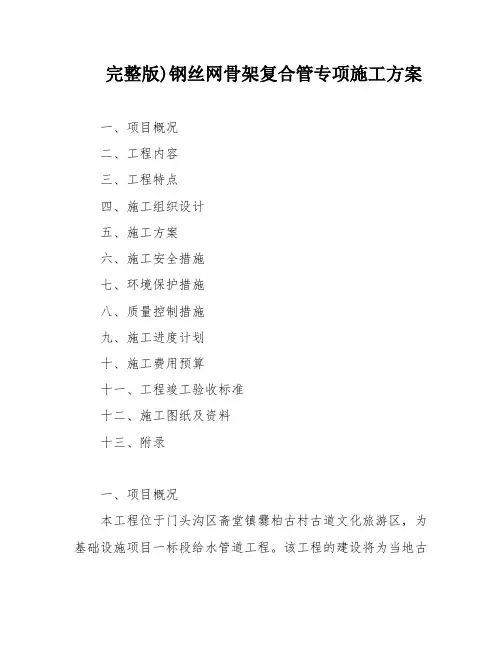 完整版)钢丝网骨架复合管专项施工方案

一、项目概况

二、工程内容

三、工程特点

四、施工组织设计

五、施工方案

六、施工安全措施

七、环境保护措施

八、质量控制措施

九、施工进度计划

十、施工费用预算

十一、工程竣工验收标准

十二、施工图纸及资料

十三、附录

一、项目概况

本工程位于门头沟区斋堂镇爨柏古村古道文化旅游区，为基础设施项目一标段给水管道工程。该工程的建设将为当地古